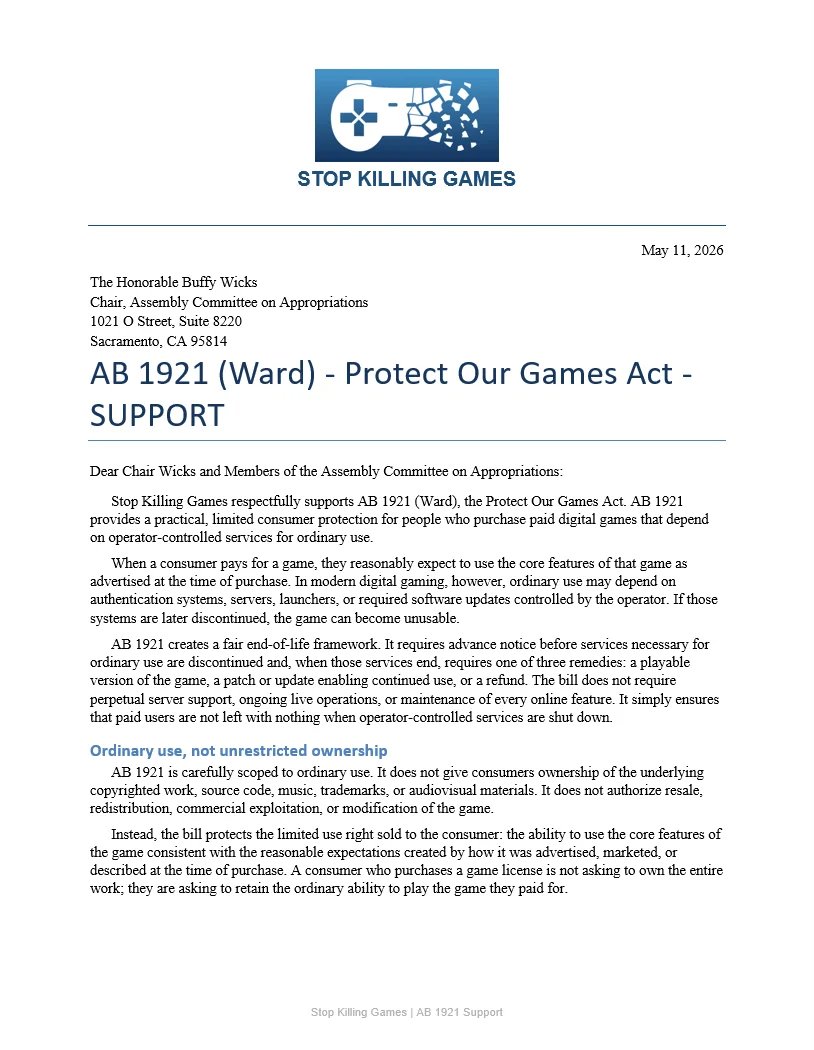 STOP KILLING GAMES

May 11, 2026

The Honorable Buffy Wicks
Chair, Assembly Committee on Appropriations
1021 O Street, Suite 8220
Sacramento, CA 95814

AB 1921 (Ward) - Protect Our Games Act - SUPPORT

Dear Chair Wicks and Members of the Assembly Committee on Appropriations:

Stop Killing Games respectfully supports AB 1921 (Ward), the Protect Our Games Act. AB 1921 provides a practical, limited consumer protection for people who purchase paid digital games that depend on operator-controlled services for ordinary use.

When a consumer pays for a game, they reasonably expect to use the core features of that game as advertised at the time of purchase. In modern digital gaming, however, ordinary use may depend on authentication systems, servers, launchers, or required software updates controlled by the operator. If those systems are later discontinued, the game can become unusable.

AB 1921 creates a fair end-of-life framework. It requires advance notice before services necessary for ordinary use are discontinued and, when those services end, requires one of three remedies: a playable version of the game, a patch or update enabling continued use, or a refund. The bill does not require perpetual server support, ongoing live operations, or maintenance of every online feature. It simply ensures that paid users are not left with nothing when operator-controlled services are shut down.

Ordinary use, not unrestricted ownership

AB 1921 is carefully scoped to ordinary use. It does not give consumers ownership of the underlying copyrighted work, source code, music, trademarks, or audiovisual materials. It does not authorize resale, redistribution, commercial exploitation, or modification of the game.

Instead, the bill protects the limited use right sold to the consumer: the ability to use the core features of the game consistent with the reasonable expectations created by how it was advertised, marketed, or described at the time of purchase. A consumer who purchases a game license is not asking to own the entire work; they are asking to retain the ordinary ability to play the game they paid for.

Stop Killing Games | AB 1921 Support